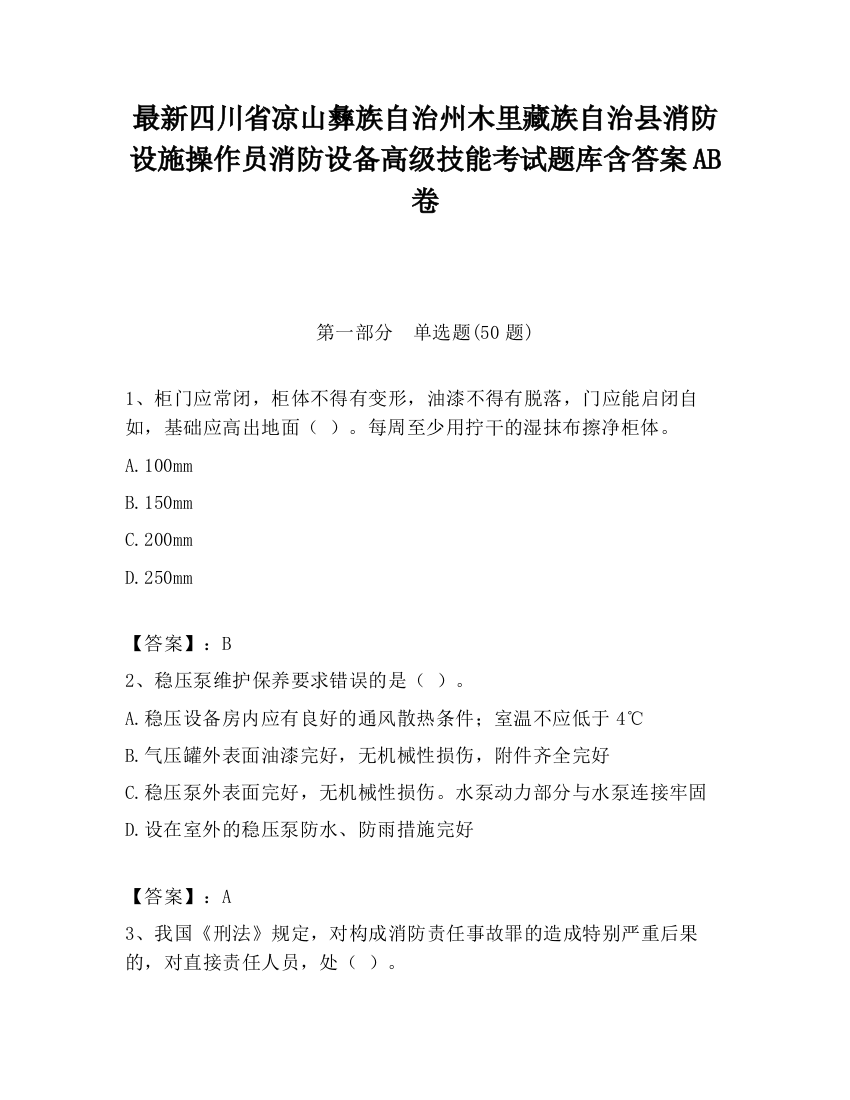 最新四川省凉山彝族自治州木里藏族自治县消防设施操作员消防设备高级技能考试题库含答案AB卷

第一部分　单选题(50题)

1、柜门应常闭，柜体不得有变形，油漆不得有脱落，门应能启闭自如，基础应高出地面（ ）。每周至少用拧干的湿抹布擦净柜体。

A.100mm

B.150mm

C.200mm

D.250mm

【答案】：B

2、稳压泵维护保养要求错误的是（ ）。

A.稳压设备房内应有良好的通风散热条件；室温不应低于4℃

B.气压罐外表面油漆完好，无机械性损伤，附件齐全完好

C.稳压泵外表面完好，无机械性损伤。水泵动力部分与水泵连接牢固

D.设在室外的稳压泵防水、防雨措施完好

【答案】：A

3、我国《刑法》规定，对构成消防责任事故罪的造成特别严重后果的，对直接责任人员，处（ ）。